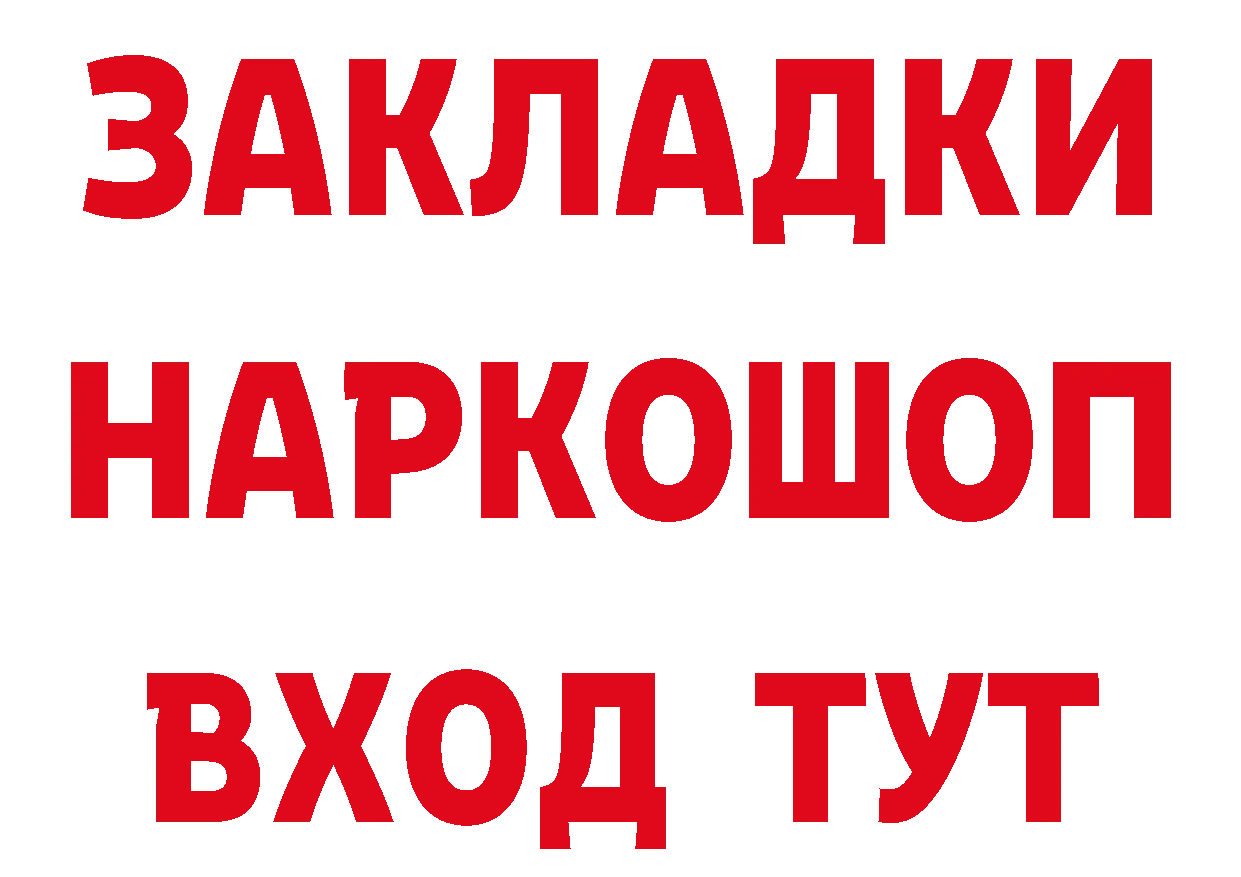 ЗАКЛАДКИ
НАРКОШОП
ВХОД ТУТ